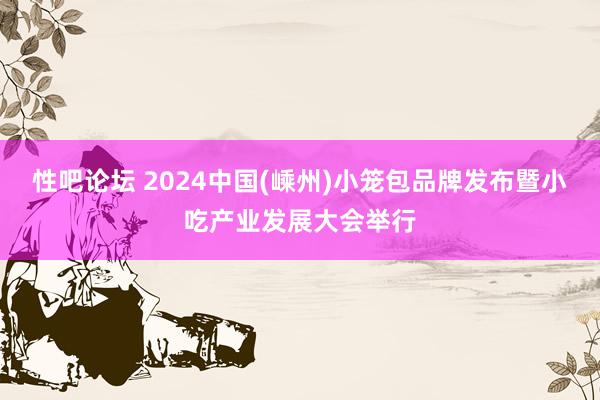 性吧论坛 2024中国(嵊州)小笼包品牌发布暨小吃产业发展大会举行